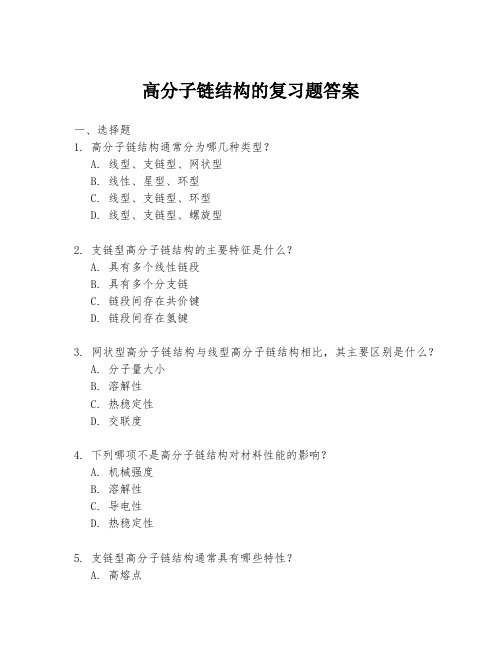 高分子链结构的复习题答案

一、选择题

1. 高分子链结构通常分为哪几种类型？
A. 线型、支链型、网状型
B. 线性、星型、环型
C. 线型、支链型、环型
D. 线型、支链型、螺旋型

2. 支链型高分子链结构的主要特征是什么？
A. 具有多个线性链段
B. 具有多个分支链
C. 链段间存在共价键
D. 链段间存在氢键

3. 网状型高分子链结构与线型高分子链结构相比，其主要区别是什么？
A. 分子量大小
B. 溶解性
C. 热稳定性
D. 交联度

4. 下列哪项不是高分子链结构对材料性能的影响？
A. 机械强度
B. 溶解性
C. 导电性
D. 热稳定性

5. 支链型高分子链结构通常具有哪些特性？
A. 高熔点